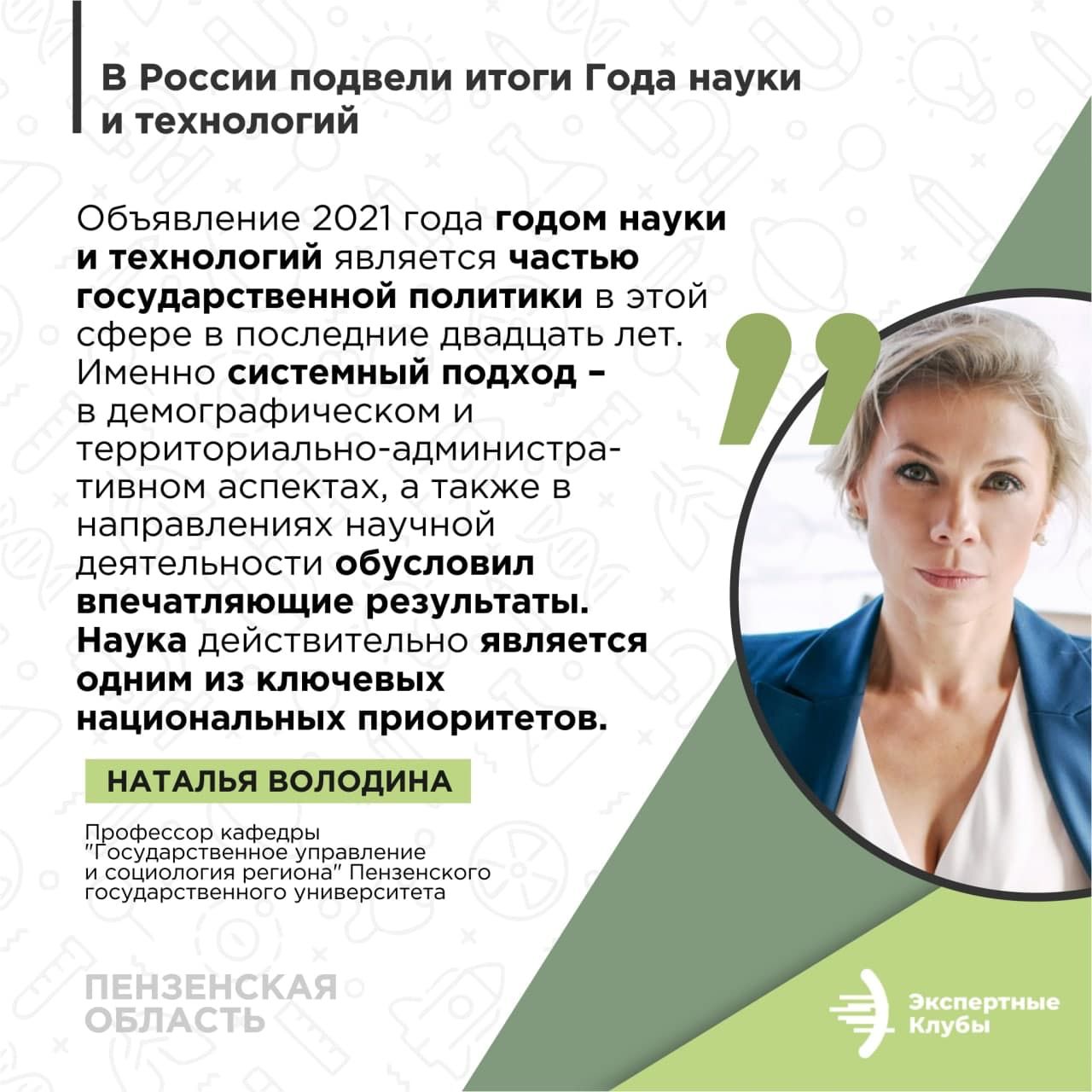 В России подвели итоги Года науки и технологий

Объявление 2021 года годом науки и технологий является частью государственной политики в этой сфере в последние двадцать лет. Именно системный подход – в демографическом и территориально-административном аспектах, а также в направлениях научной деятельности обусловил впечатляющие результаты. Наука действительно является одним из ключевых национальных приоритетов.

НАТАЛЬЯ ВОЛОДИНА

Профессор кафедры "Государственное управление и социология региона" Пензенского государственного университета

ПЕНЗЕНСКАЯ ОБЛАСТЬ

Экспертные Клубы